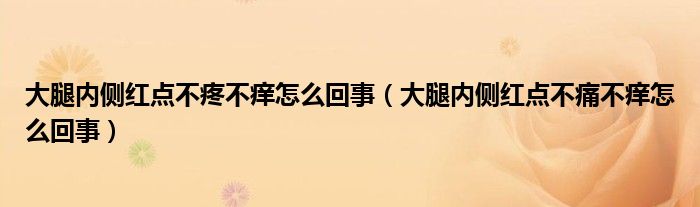 大腿内侧红点不疼不痒怎么回事（大腿内侧红点不痛不痒怎么回事）